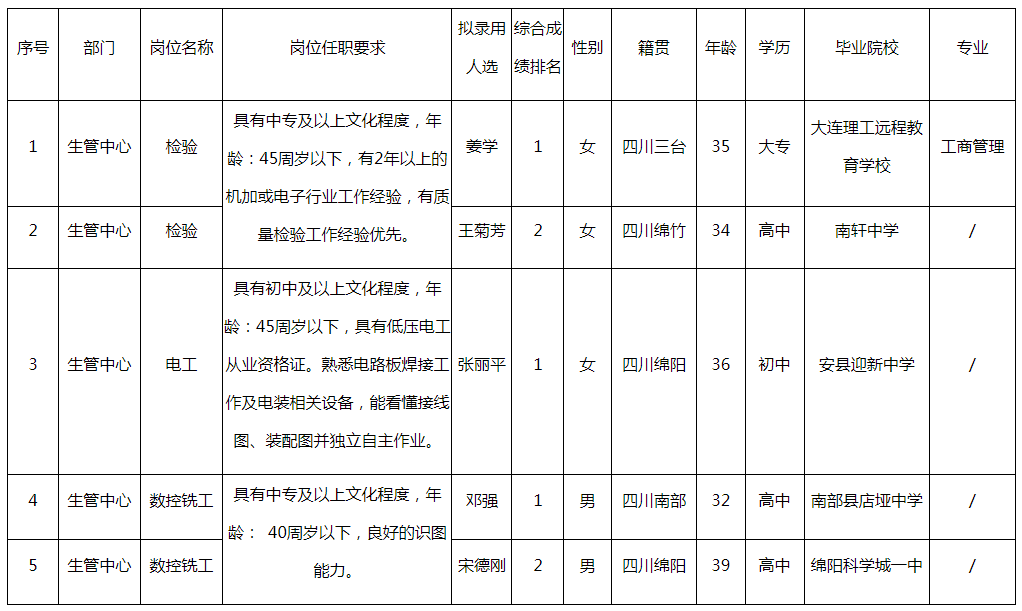 | 序号 | 部门 | 岗位名称 | 岗位任职要求 | 拟录用人选 | 综合成绩排名 | 性别 | 籍贯 | 年龄 | 学历 | 毕业院校 | 专业 |
|---|---|---|---|---|---|---|---|---|---|---|---|
| 1 | 生管中心 | 检验 | 具有中专及以上文化程度，年龄：45周岁以下，有2年以上的机加或电子行业工作经验，有质量检验工作经验优先。 | 姜学 | 1 | 女 | 四川三台 | 35 | 大专 | 大连理工远程教育学校 | 工商管理 |
| 2 | 生管中心 | 检验 |  | 王菊芳 | 2 | 女 | 四川绵竹 | 34 | 高中 | 南轩中学 | / |
| 3 | 生管中心 | 电工 | 具有初中及以上文化程度，年龄：45周岁以下，具有低压电工从业资格证。熟悉电路板焊接工作及电装相关设备，能看懂接线图、装配图并独立自主作业。 | 张丽平 | 1 | 女 | 四川绵阳 | 36 | 初中 | 安县迎新中学 | / |
| 4 | 生管中心 | 数控铣工 | 具有中专及以上文化程度，年龄： 40周岁以下，良好的识图能力。 | 邓强 | 1 | 男 | 四川南部 | 32 | 高中 | 南部县店垭中学 | / |
| 5 | 生管中心 | 数控铣工 |  | 宋德刚 | 2 | 男 | 四川绵阳 | 39 | 高中 | 绵阳科学城一中 | / |